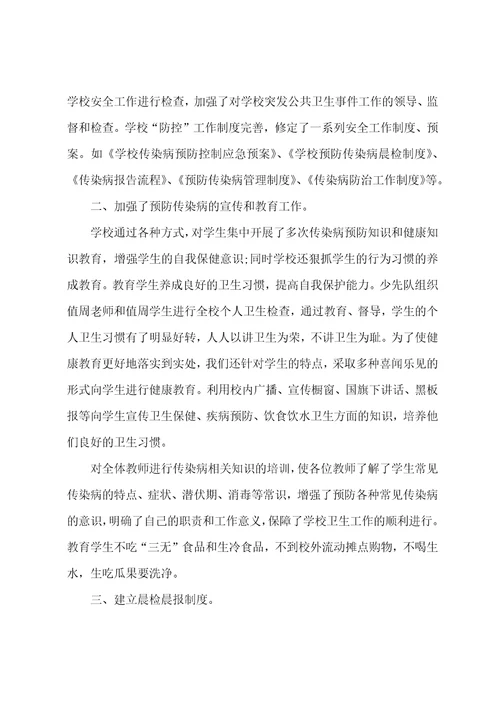 学校安全工作进行检查，加强了对学校突发公共卫生事件工作的领导、监督和检查。学校“防控”工作制度完善，修定了一系列安全工作制度、预案。如《学校传染病预防控制应急预案》、《学校预防传染病晨检制度》、《传染病报告流程》、《预防传染病管理制度》、《传染病防治工作制度》等。

二、加强了预防传染病的宣传和教育工作。

学校通过各种方式，对学生集中开展了多次传染病预防知识和健康知识教育，增强学生的自我保健意识;同时学校还狠抓学生的行为习惯的养成教育。教育学生养成良好的卫生习惯，提高自我保护能力。少先队组织值周老师和值周学生进行全校个人卫生检查，通过教育、督导，学生的个人卫生习惯有了明显好转，人人以讲卫生为荣，不讲卫生为耻。为了使健康教育更好地落实到实处，我们还针对学生的特点，采取多种喜闻乐见的形式向学生进行健康教育。利用校内广播、宣传橱窗、国旗下讲话、黑板报等向学生宣传卫生保健、疾病预防、饮食饮水卫生方面的知识，培养他们良好的卫生习惯。

对全体教师进行传染病相关知识的培训，使各位教师了解了学生常见传染病的特点、症状、潜伏期、消毒等常识，增强了预防各种常见传染病的意识，明确了自己的职责和工作意义，保障了学校卫生工作的顺利进行。教育学生不吃“三无”食品和生冷食品，不到校外流动摊点购物，不喝生水，生吃瓜果要洗净。

三、建立晨检晨报制度。